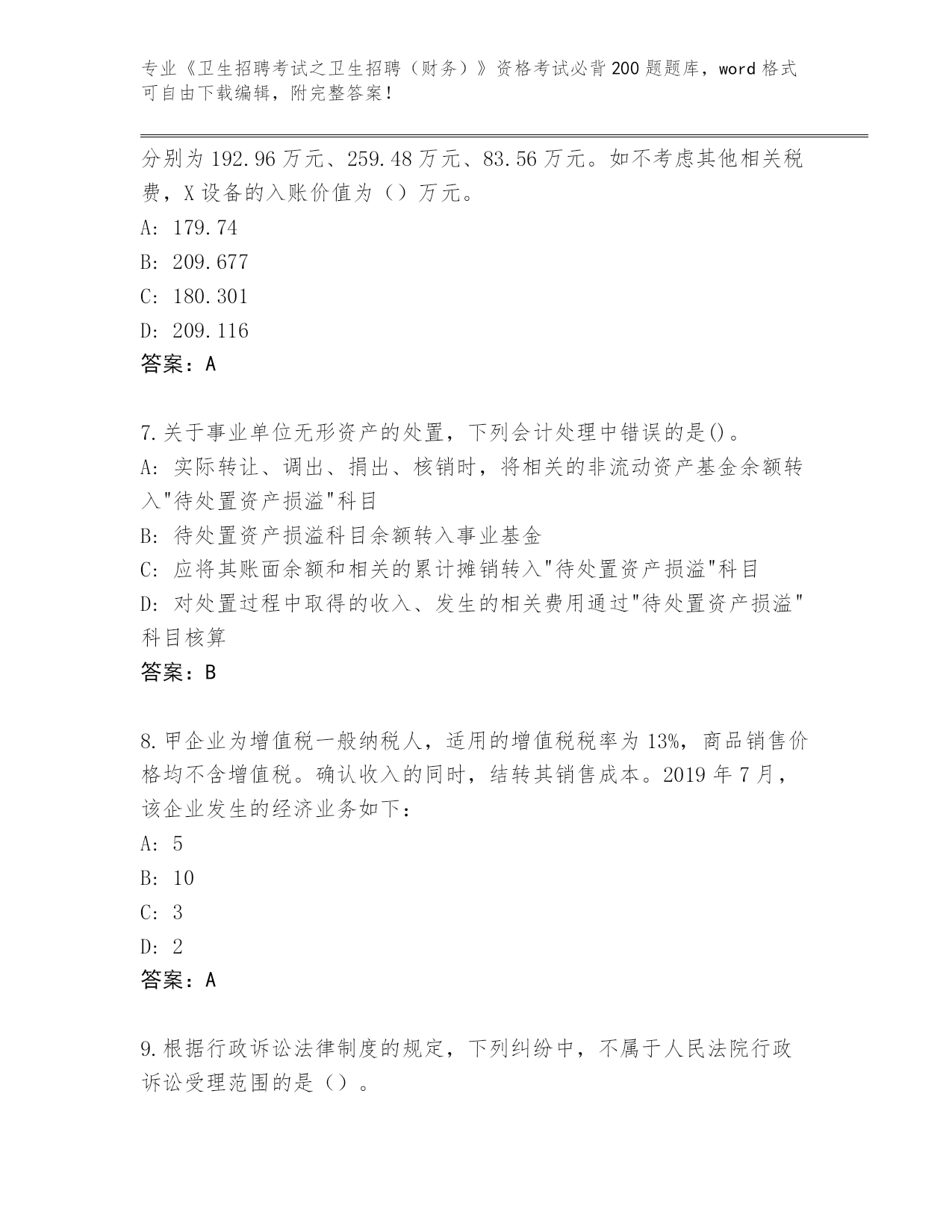 专业《卫生招聘考试之卫生招聘（财务）》资格考试必背200题题库，word格式可自由下载编辑，附完整答案！

分别为192.96万元、259.48万元、83.56万元。如不考虑其他相关税费，X设备的入账价值为（）万元。

A: 179.74

B: 209.677

C: 180.301

D: 209.116

答案：A

7.关于事业单位无形资产的处置，下列会计处理中错误的是()。

A: 实际转让、调出、捐出、核销时，将相关的非流动资产基金余额转入"待处置资产损溢"科目

B: 待处置资产损溢科目余额转入事业基金

C: 应将其账面余额和相关的累计摊销转入"待处置资产损溢"科目

D: 对处置过程中取得的收入、发生的相关费用通过"待处置资产损溢"科目核算

答案：B

8.甲企业为增值税一般纳税人，适用的增值税税率为13%，商品销售价格均不含增值税。确认收入的同时，结转其销售成本。2019年7月，该企业发生的经济业务如下:

A: 5

B: 10

C: 3

D: 2

答案：A

9.根据行政诉讼法律制度的规定，下列纠纷中，不属于人民法院行政诉讼受理范围的是（）。